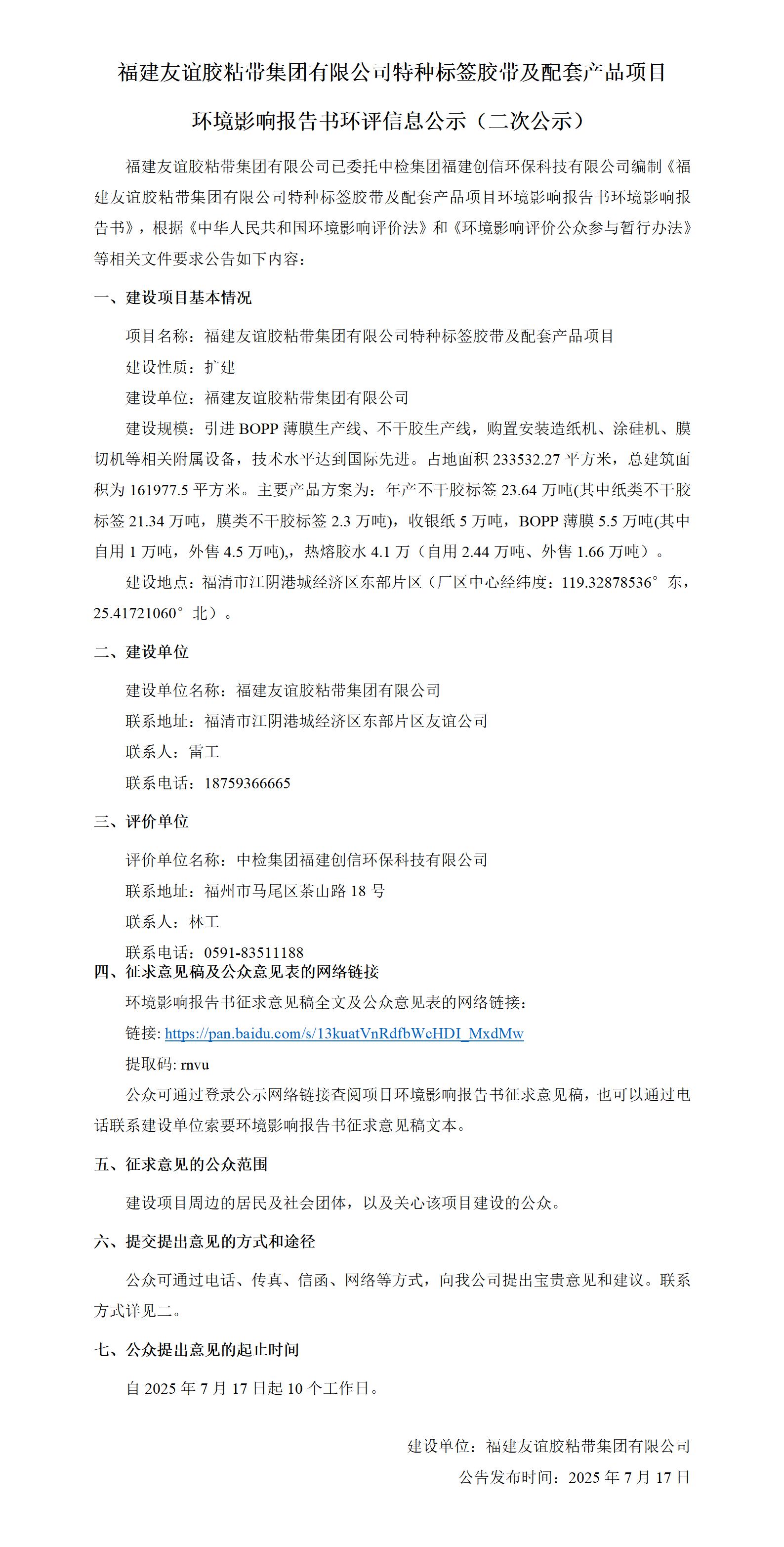 福建友谊胶粘带集团有限公司特种标签胶带及配套产品项目

环境影响报告书环评信息公示（二次公示）

福建友谊胶粘带集团有限公司已委托中检集团福建创信环保科技有限公司编制《福建友谊胶粘带集团有限公司特种标签胶带及配套产品项目环境影响报告书环境影响报告书》，根据《中华人民共和国环境影响评价法》和《环境影响评价公众参与暂行办法》等相关文件要求公告如下内容：

一、建设项目基本情况

项目名称：福建友谊胶粘带集团有限公司特种标签胶带及配套产品项目

建设性质：扩建

建设单位：福建友谊胶粘带集团有限公司

建设规模：引进 BOPP 薄膜生产线、不干胶生产线，购置安装造纸机、涂硅机、膜切机等相关附属设备，技术水平达到国际先进。占地面积 233532.27 平方米，总建筑面积为 161977.5 平方米。主要产品方案为：年产不干胶标签 23.64 万吨(其中纸类不干胶标签 21.34 万吨，膜类不干胶标签 2.3 万吨)，收银纸 5 万吨，BOPP 薄膜 5.5 万吨(其中自用 1 万吨，外售 4.5 万吨),，热熔胶水 4.1 万（自用 2.44 万吨、外售 1.66 万吨）。

建设地点：福清市江阴港城经济区东部片区（厂区中心经纬度：119.32878536°东，25.41721060°北）。

二、建设单位

建设单位名称：福建友谊胶粘带集团有限公司

联系地址：福清市江阴港城经济区东部片区友谊公司

联系人：雷工

联系电话：18759366665

三、评价单位

评价单位名称：中检集团福建创信环保科技有限公司

联系地址：福州市马尾区茶山路 18 号

联系人：林工

联系电话：0591-83511188

四、征求意见稿及公众意见表的网络链接

环境影响报告书征求意见稿全文及公众意见表的网络链接：

链接: https://pan.baidu.com/s/13kuatVnRdfbWcHDI_MxdMw

提取码: rnvu

公众可通过登录公示网络链接查阅项目环境影响报告书征求意见稿，也可以通过电话联系建设单位索要环境影响报告书征求意见稿文本。

五、征求意见的公众范围

建设项目周边的居民及社会团体，以及关心该项目建设的公众。

六、提交提出意见的方式和途径

公众可通过电话、传真、信函、网络等方式，向我公司提出宝贵意见和建议。联系方式详见二。

七、公众提出意见的起止时间

自 2025 年 7 月 17 日起 10 个工作日。

建设单位：福建友谊胶粘带集团有限公司

公告发布时间：2025 年 7 月 17 日